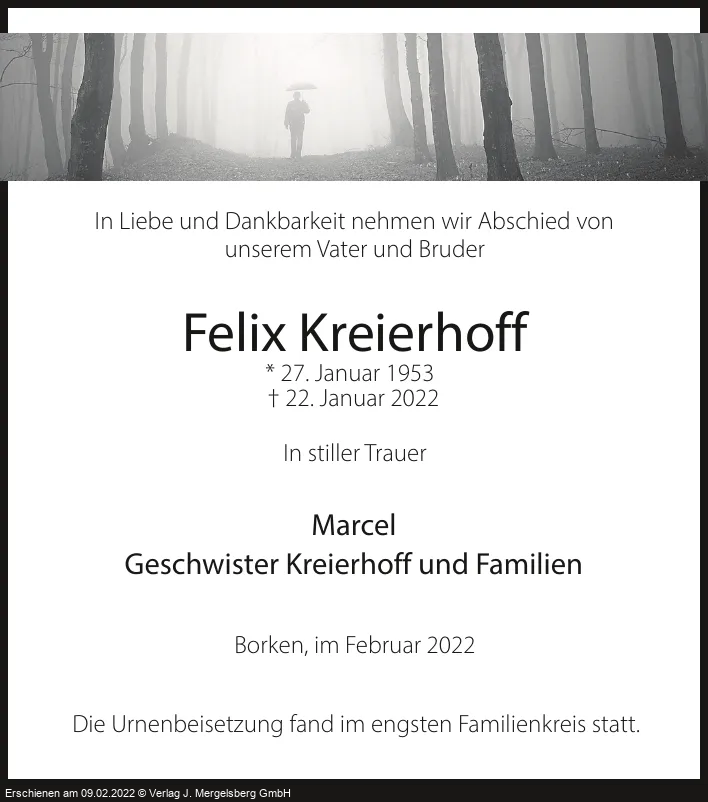 In Liebe und Dankbarkeit nehmen wir Abschied von unserem Vater und Bruder

Felix Kreierhoff

* 27. Januar 1953
† 22. Januar 2022

In stiller Trauer

Marcel
Geschwister Kreierhoff und Familien

Borken, im Februar 2022

Die Urnenbeisetzung fand im engsten Familienkreis statt.

Erschienen am 09.02.2022 © Verlag J. Mergelsberg GmbH